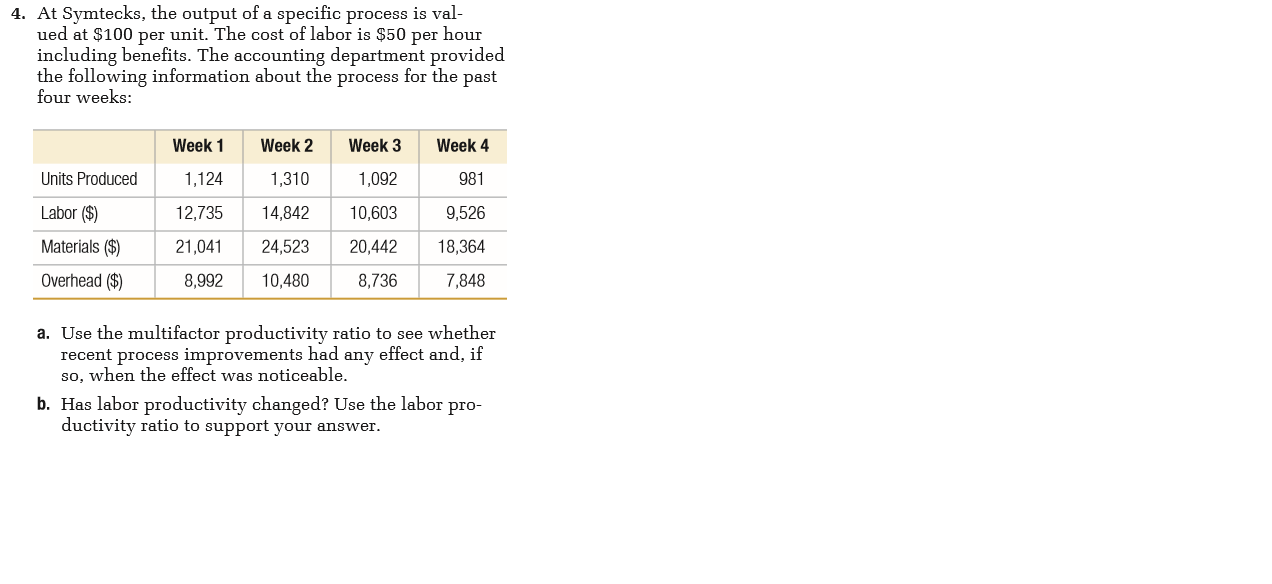 4. At Symtecks, the output of a specific process is valued at \$100 per unit. The cost of labor is \$50 per hour including benefits. The accounting department provided the following information about the process for the past four weeks:

| | Week 1 | Week 2 | Week 3 | Week 4 |
|---|---|---|---|---|
| Units Produced | 1,124 | 1,310 | 1,092 | 981 |
| Labor (\$) | 12,735 | 14,842 | 10,603 | 9,526 |
| Materials (\$) | 21,041 | 24,523 | 20,442 | 18,364 |
| Overhead (\$) | 8,992 | 10,480 | 8,736 | 7,848 |

a. Use the multifactor productivity ratio to see whether recent process improvements had any effect and, if so, when the effect was noticeable.

b. Has labor productivity changed? Use the labor productivity ratio to support your answer.